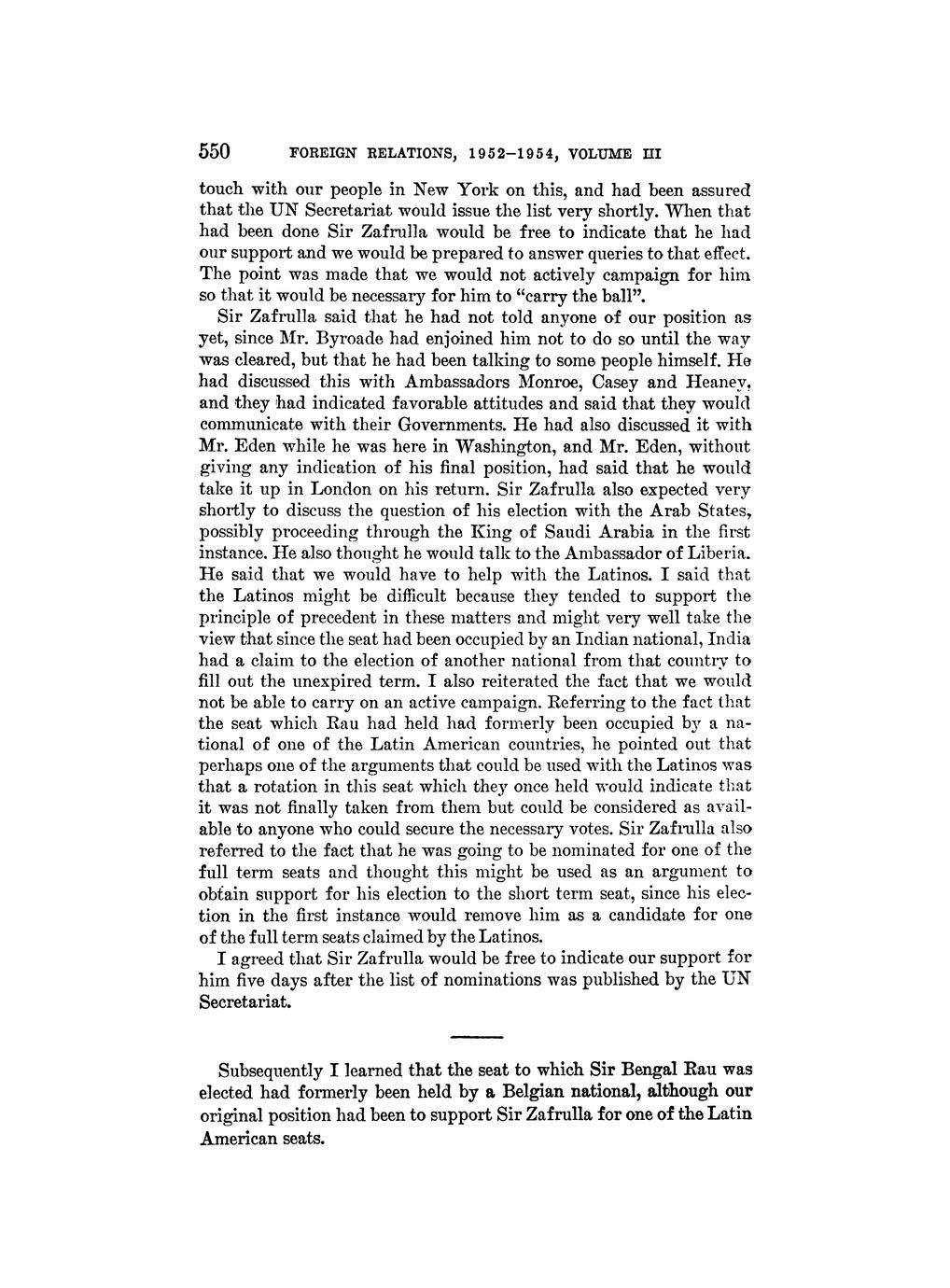 550 FOREIGN RELATIONS, 1952–1954, VOLUME III

touch with our people in New York on this, and had been assured that the UN Secretariat would issue the list very shortly. When that had been done Sir Zafrulla would be free to indicate that he had our support and we would be prepared to answer queries to that effect. The point was made that we would not actively campaign for him so that it would be necessary for him to "carry the ball".

Sir Zafrulla said that he had not told anyone of our position as yet, since Mr. Byroade had enjoined him not to do so until the way was cleared, but that he had been talking to some people himself. He had discussed this with Ambassadors Monroe, Casey and Heaney, and they had indicated favorable attitudes and said that they would communicate with their Governments. He had also discussed it with Mr. Eden while he was here in Washington, and Mr. Eden, without giving any indication of his final position, had said that he would take it up in London on his return. Sir Zafrulla also expected very shortly to discuss the question of his election with the Arab States, possibly proceeding through the King of Saudi Arabia in the first instance. He also thought he would talk to the Ambassador of Liberia. He said that we would have to help with the Latinos. I said that the Latinos might be difficult because they tended to support the principle of precedent in these matters and might very well take the view that since the seat had been occupied by an Indian national, India had a claim to the election of another national from that country to fill out the unexpired term. I also reiterated the fact that we would not be able to carry on an active campaign. Referring to the fact that the seat which Rau had held had formerly been occupied by a national of one of the Latin American countries, he pointed out that perhaps one of the arguments that could be used with the Latinos was that a rotation in this seat which they once held would indicate that it was not finally taken from them but could be considered as available to anyone who could secure the necessary votes. Sir Zafrulla also referred to the fact that he was going to be nominated for one of the full term seats and thought this might be used as an argument to obtain support for his election to the short term seat, since his election in the first instance would remove him as a candidate for one of the full term seats claimed by the Latinos.

I agreed that Sir Zafrulla would be free to indicate our support for him five days after the list of nominations was published by the UN Secretariat.

Subsequently I learned that the seat to which Sir Bengal Rau was elected had formerly been held by a Belgian national, although our original position had been to support Sir Zafrulla for one of the Latin American seats.